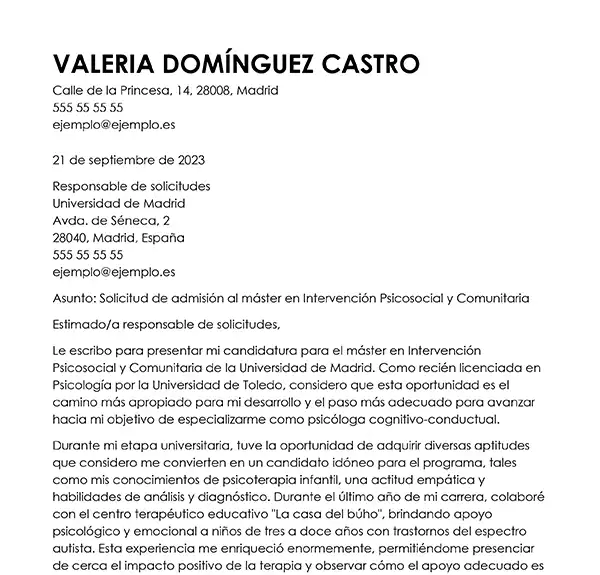 VALERIA DOMÍNGUEZ CASTRO
Calle de la Princesa, 14, 28008, Madrid
555 55 55 55
ejemplo@ejemplo.es

21 de septiembre de 2023

Responsable de solicitudes
Universidad de Madrid
Avda. de Séneca, 2
28040, Madrid, España
555 55 55 55
ejemplo@ejemplo.es

Asunto: Solicitud de admisión al máster en Intervención Psicosocial y Comunitaria

Estimado/a responsable de solicitudes,

Le escribo para presentar mi candidatura para el máster en Intervención Psicosocial y Comunitaria de la Universidad de Madrid. Como recién licenciada en Psicología por la Universidad de Toledo, considero que esta oportunidad es el camino más apropiado para mi desarrollo y el paso más adecuado para avanzar hacia mi objetivo de especializarme como psicóloga cognitivo-conductual.

Durante mi etapa universitaria, tuve la oportunidad de adquirir diversas aptitudes que considero me convierten en un candidato idóneo para el programa, tales como mis conocimientos de psicoterapia infantil, una actitud empática y habilidades de análisis y diagnóstico. Durante el último año de mi carrera, colaboré con el centro terapéutico educativo "La casa del búho", brindando apoyo psicológico y emocional a niños de tres a doce años con trastornos del espectro autista. Esta experiencia me enriqueció enormemente, permitiéndome presenciar de cerca el impacto positivo de la terapia y observar cómo el apoyo adecuado es